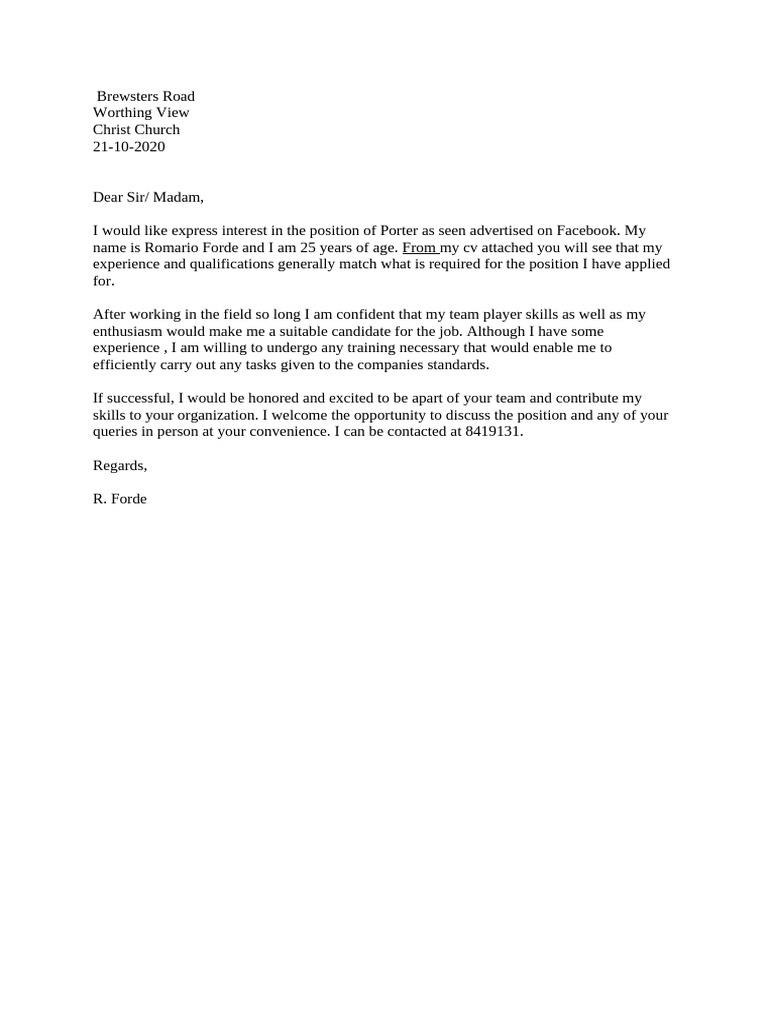 Brewsters Road
Worthing View
Christ Church
21-10-2020

Dear Sir/ Madam,

I would like express interest in the position of Porter as seen advertised on Facebook. My name is Romario Forde and I am 25 years of age. From my cv attached you will see that my experience and qualifications generally match what is required for the position I have applied for.

After working in the field so long I am confident that my team player skills as well as my enthusiasm would make me a suitable candidate for the job. Although I have some experience , I am willing to undergo any training necessary that would enable me to efficiently carry out any tasks given to the companies standards.

If successful, I would be honored and excited to be apart of your team and contribute my skills to your organization. I welcome the opportunity to discuss the position and any of your queries in person at your convenience. I can be contacted at 8419131.

Regards,

R. Forde